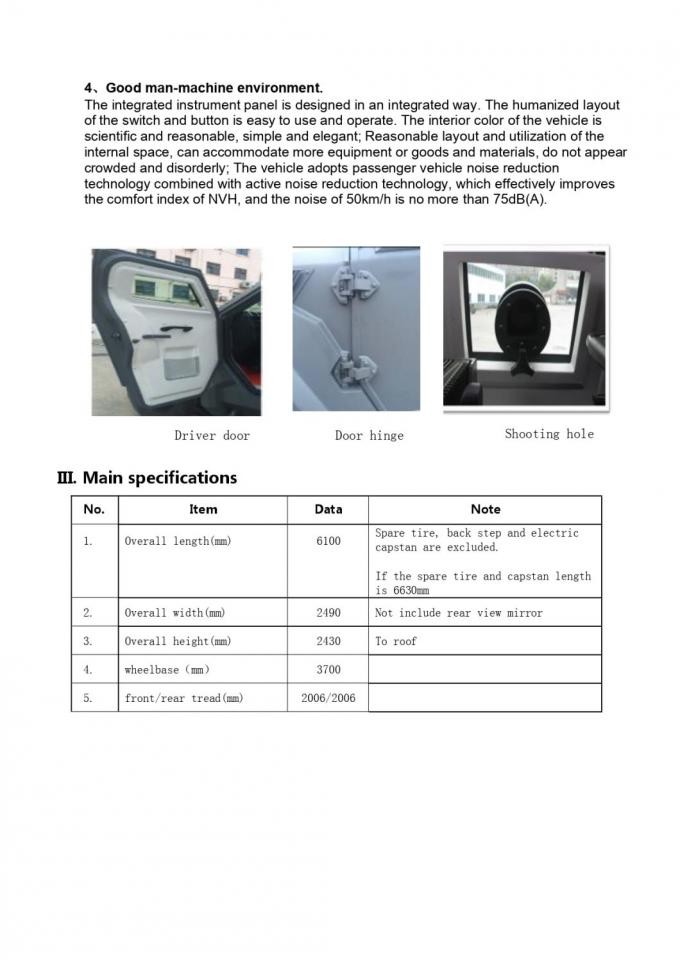 4、Good man-machine environment.

The integrated instrument panel is designed in an integrated way. The humanized layout of the switch and button is easy to use and operate. The interior color of the vehicle is scientific and reasonable, simple and elegant; Reasonable layout and utilization of the internal space, can accommodate more equipment or goods and materials, do not appear crowded and disorderly; The vehicle adopts passenger vehicle noise reduction technology combined with active noise reduction technology, which effectively improves the comfort index of NVH, and the noise of 50km/h is no more than 75dB(A).

Driver door

Door hinge

Shooting hole

Ⅲ. Main specifications

| No. | Item | Data | Note |
|---|---|---|---|
| 1. | Overall length(mm) | 6100 | Spare tire, back step and electric capstan are excluded. If the spare tire and capstan length is 6630mm |
| 2. | Overall width(mm) | 2490 | Not include rear view mirror |
| 3. | Overall height(mm) | 2430 | To roof |
| 4. | wheelbase (mm) | 3700 | |
| 5. | front/rear tread(mm) | 2006/2006 | |